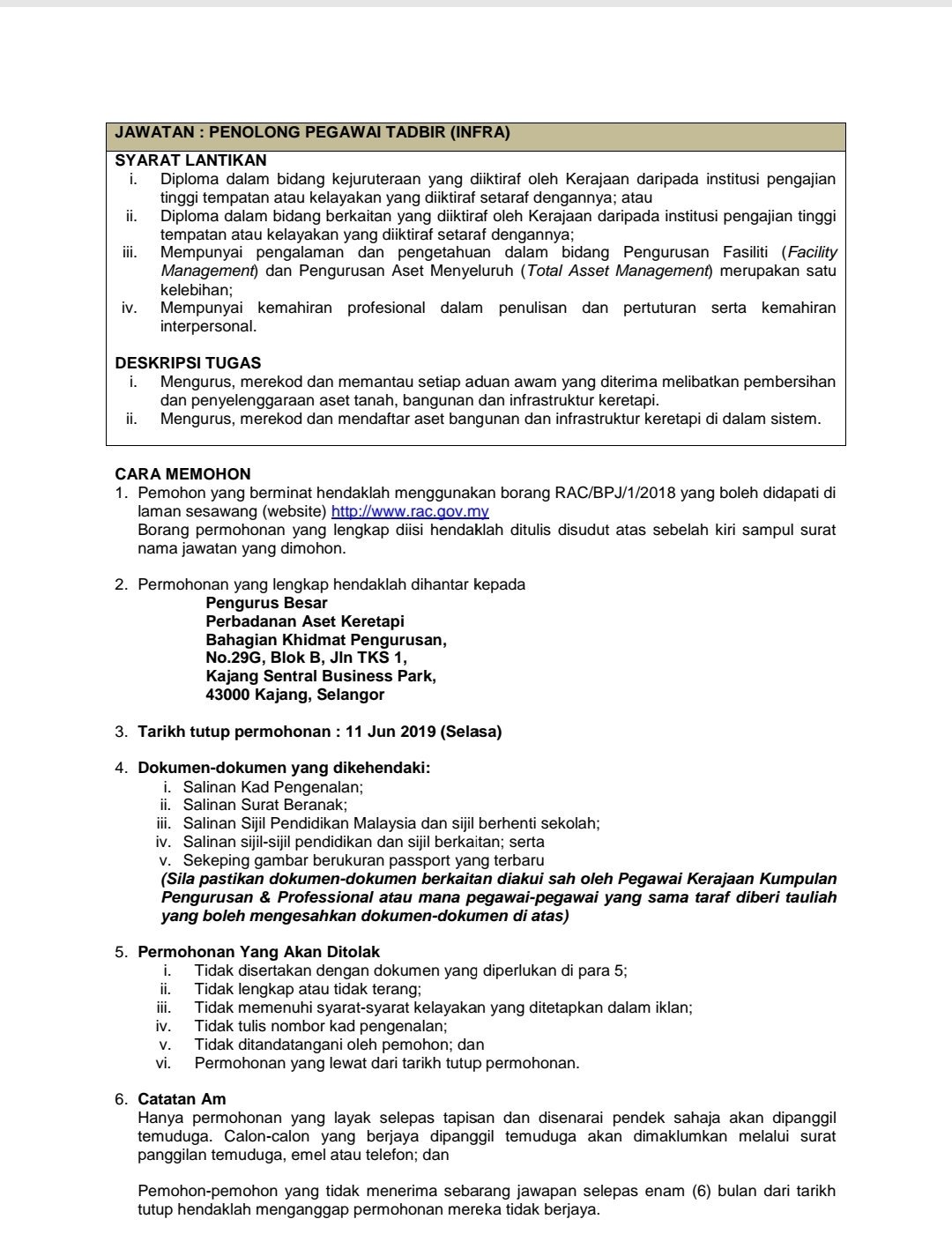 JAWATAN : PENOLONG PEGAWAI TADBIR (INFRA)

SYARAT LANTIKAN
i. Diploma dalam bidang kejuruteraan yang diiktiraf oleh Kerajaan daripada institusi pengajian tinggi tempatan atau kelayakan yang diiktiraf setaraf dengannya; atau
ii. Diploma dalam bidang berkaitan yang diiktiraf oleh Kerajaan daripada institusi pengajian tinggi tempatan atau kelayakan yang diiktiraf setaraf dengannya;
iii. Mempunyai pengalaman dan pengetahuan dalam bidang Pengurusan Fasiliti (Facility Management) dan Pengurusan Aset Menyeluruh (Total Asset Management) merupakan satu kelebihan;
iv. Mempunyai kemahiran profesional dalam penulisan dan pertuturan serta kemahiran interpersonal.

DESKRIPSI TUGAS
i. Mengurus, merekod dan memantau setiap aduan awam yang diterima melibatkan pembersihan dan penyelenggaraan aset tanah, bangunan dan infrastruktur keretapi.
ii. Mengurus, merekod dan mendaftar aset bangunan dan infrastruktur keretapi di dalam sistem.

CARA MEMOHON
1. Pemohon yang berminat hendaklah menggunakan borang RAC/BPJ/1/2018 yang boleh didapati di laman sesawang (website) http://www.rac.gov.my
Borang permohonan yang lengkap diisi hendaklah ditulis disudut atas sebelah kiri sampul surat nama jawatan yang dimohon.

2. Permohonan yang lengkap hendaklah dihantar kepada
Pengurus Besar
Perbadanan Aset Keretapi
Bahagian Khidmat Pengurusan,
No.29G, Blok B, Jln TKS 1,
Kajang Sentral Business Park,
43000 Kajang, Selangor

3. Tarikh tutup permohonan : 11 Jun 2019 (Selasa)

4. Dokumen-dokumen yang dikehendaki:
i. Salinan Kad Pengenalan;
ii. Salinan Surat Beranak;
iii. Salinan Sijil Pendidikan Malaysia dan sijil berhenti sekolah;
iv. Salinan sijil-sijil pendidikan dan sijil berkaitan; serta
v. Sekeping gambar berukuran passport yang terbaru
(Sila pastikan dokumen-dokumen berkaitan diakui sah oleh Pegawai Kerajaan Kumpulan Pengurusan & Professional atau mana pegawai-pegawai yang sama taraf diberi tauliah yang boleh mengesahkan dokumen-dokumen di atas)

5. Permohonan Yang Akan Ditolak
i. Tidak disertakan dengan dokumen yang diperlukan di para 5;
ii. Tidak lengkap atau tidak terang;
iii. Tidak memenuhi syarat-syarat kelayakan yang ditetapkan dalam iklan;
iv. Tidak tulis nombor kad pengenalan;
v. Tidak ditandatangani oleh pemohon; dan
vi. Permohonan yang lewat dari tarikh tutup permohonan.

6. Catatan Am
Hanya permohonan yang layak selepas tapisan dan disenarai pendek sahaja akan dipanggil temuduga. Calon-calon yang berjaya dipanggil temuduga akan dimaklumkan melalui surat panggilan temuduga, emel atau telefon; dan

Pemohon-pemohon yang tidak menerima sebarang jawapan selepas enam (6) bulan dari tarikh tutup hendaklah menganggap permohonan mereka tidak berjaya.